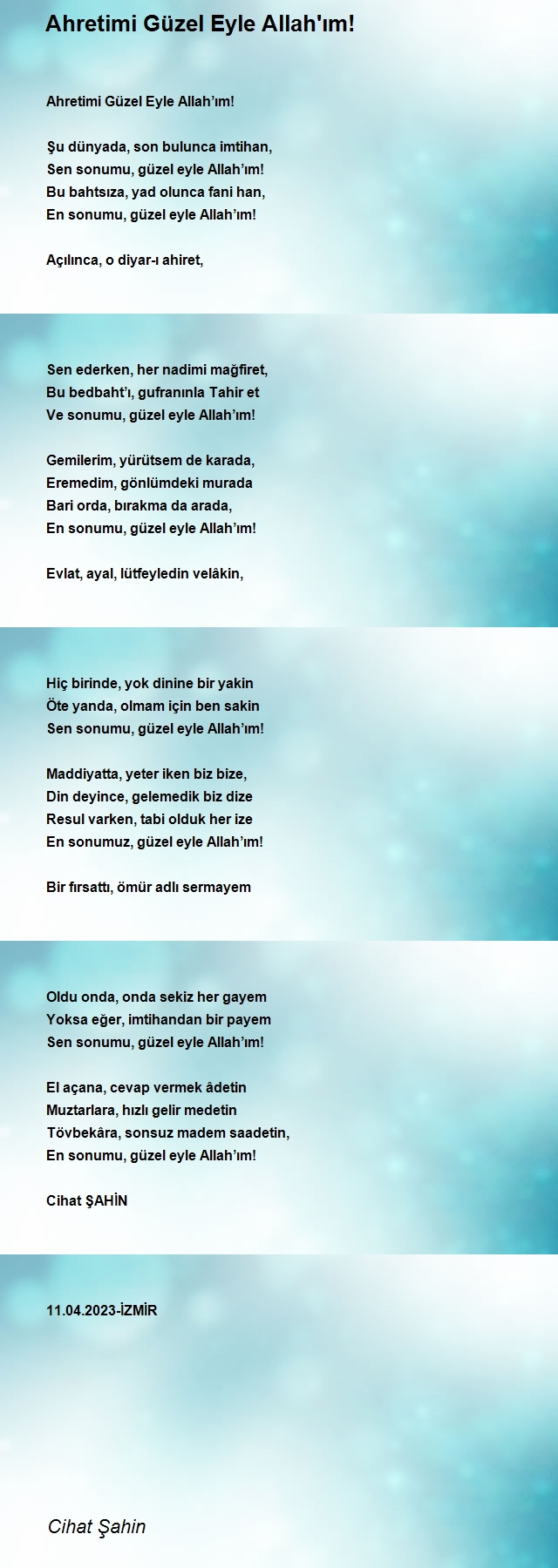 Ahretimi Güzel Eyle Allah'ım!

Ahretimi Güzel Eyle Allah’ım!

Şu dünyada, son bulunca imtihan,
Sen sonumu, güzel eyle Allah’ım!
Bu bahtsıza, yad olunca fani han,
En sonumu, güzel eyle Allah’ım!

Açılınca, o diyar-ı ahiret,

Sen ederken, her nadimi mağfiret,
Bu bedbaht’ı, gufranınla Tahir et
Ve sonumu, güzel eyle Allah’ım!

Gemilerim, yürütsem de karada,
Eremedim, gönlümdeki murada
Bari orda, bırakma da arada,
En sonumu, güzel eyle Allah’ım!

Evlat, ayal, lütfeyledin velâkin,

Hiç birinde, yok dinine bir yakin
Öte yanda, olmam için ben sakin
Sen sonumu, güzel eyle Allah’ım!

Maddiyatta, yeter iken biz bize,
Din deyince, gelemedik biz dize
Resul varken, tabi olduk her ize
En sonumuz, güzel eyle Allah’ım!

Bir fırsattı, ömür adlı sermayem

Oldu onda, onda sekiz her gayem
Yoksa eğer, imtihandan bir payem
Sen sonumu, güzel eyle Allah’ım!

El açana, cevap vermek âdetin
Muztarlara, hızlı gelir medetin
Tövbekâra, sonsuz madem saadetin,
En sonumu, güzel eyle Allah’ım!

Cihat ŞAHİN

11.04.2023-İZMİR

Cihat Şahin